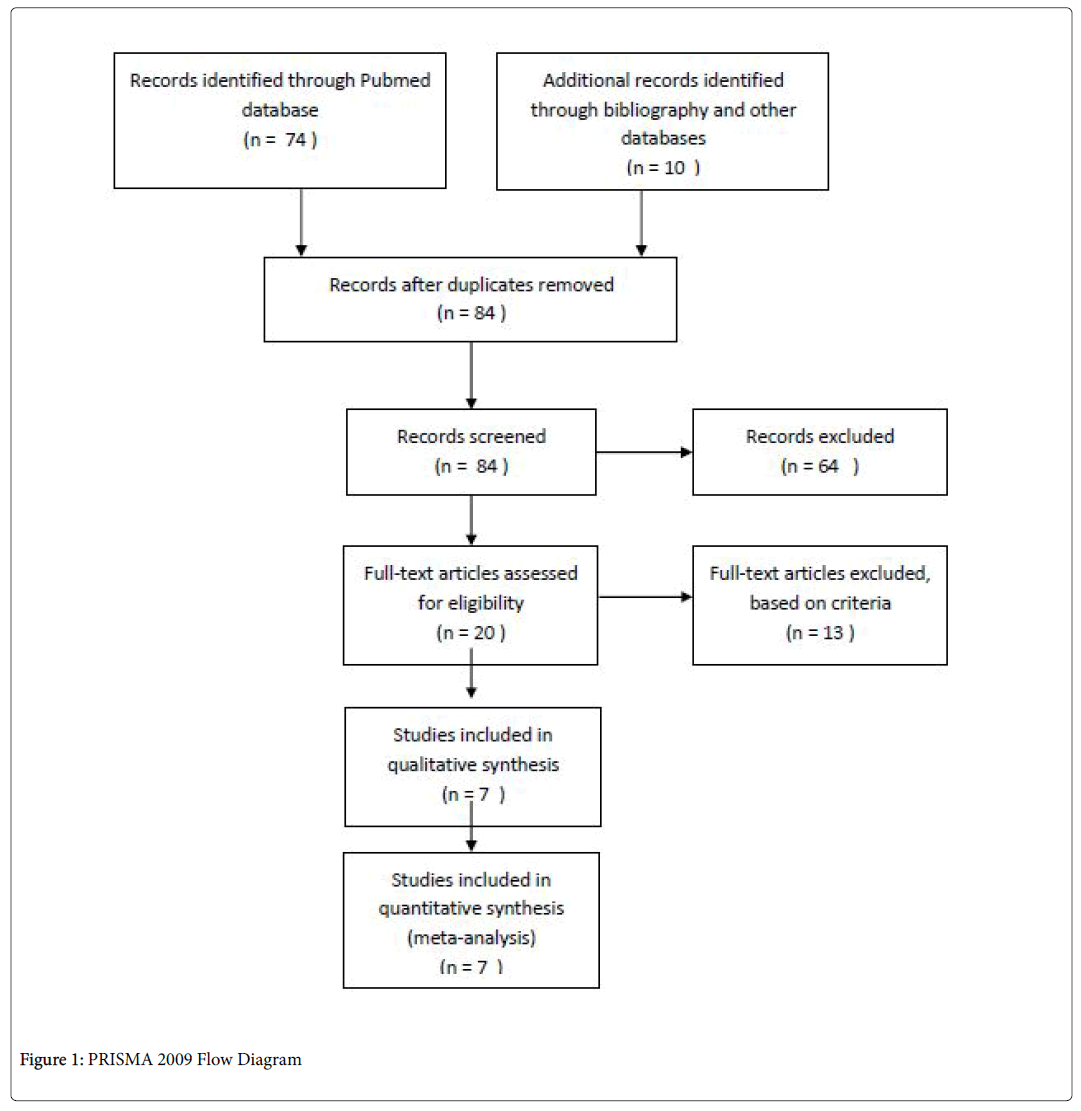 Records identified through Pubmed database
(n = 74 )

Additional records identified through bibliography and other databases
(n = 10 )

Records after duplicates removed
(n = 84 )

Records screened
(n = 84 )

Records excluded
(n = 64 )

Full-text articles assessed for eligibility
(n = 20 )

Full-text articles excluded, based on criteria
(n = 13 )

Studies included in qualitative synthesis
(n = 7 )

Studies included in quantitative synthesis (meta-analysis)
(n = 7 )

Figure 1: PRISMA 2009 Flow Diagram